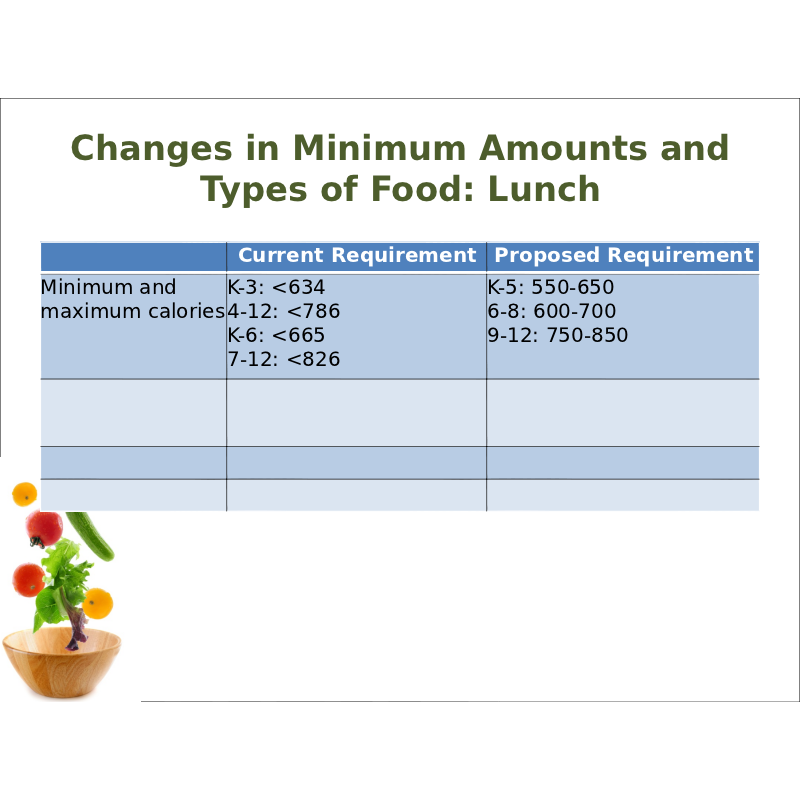 Changes in Minimum Amounts and Types of Food: Lunch

|  | Current Requirement | Proposed Requirement |
|---|---|---|
| Minimum and maximum calories | K-3: <634 4-12: <786 K-6: <665 7-12: <826 | K-5: 550-650 6-8: 600-700 9-12: 750-850 |
|  |  |  |
|  |  |  |
|  |  |  |